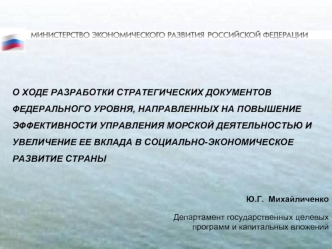 МИНИСТЕРСТВО ЭКОНОМИЧЕСКОГО РАЗВИТИЯ РОССИЙСКОЙ ФЕДЕРАЦИИ

О ХОДЕ РАЗРАБОТКИ СТРАТЕГИЧЕСКИХ ДОКУМЕНТОВ ФЕДЕРАЛЬНОГО УРОВНЯ, НАПРАВЛЕННЫХ НА ПОВЫШЕНИЕ ЭФФЕКТИВНОСТИ УПРАВЛЕНИЯ МОРСКОЙ ДЕЯТЕЛЬНОСТЬЮ И УВЕЛИЧЕНИЕ ЕЕ ВКЛАДА В СОЦИАЛЬНО-ЭКОНОМИЧЕСКОЕ РАЗВИТИЕ СТРАНЫ

Ю.Г. Михайличенко

Департамент государственных целевых программ и капитальных вложений